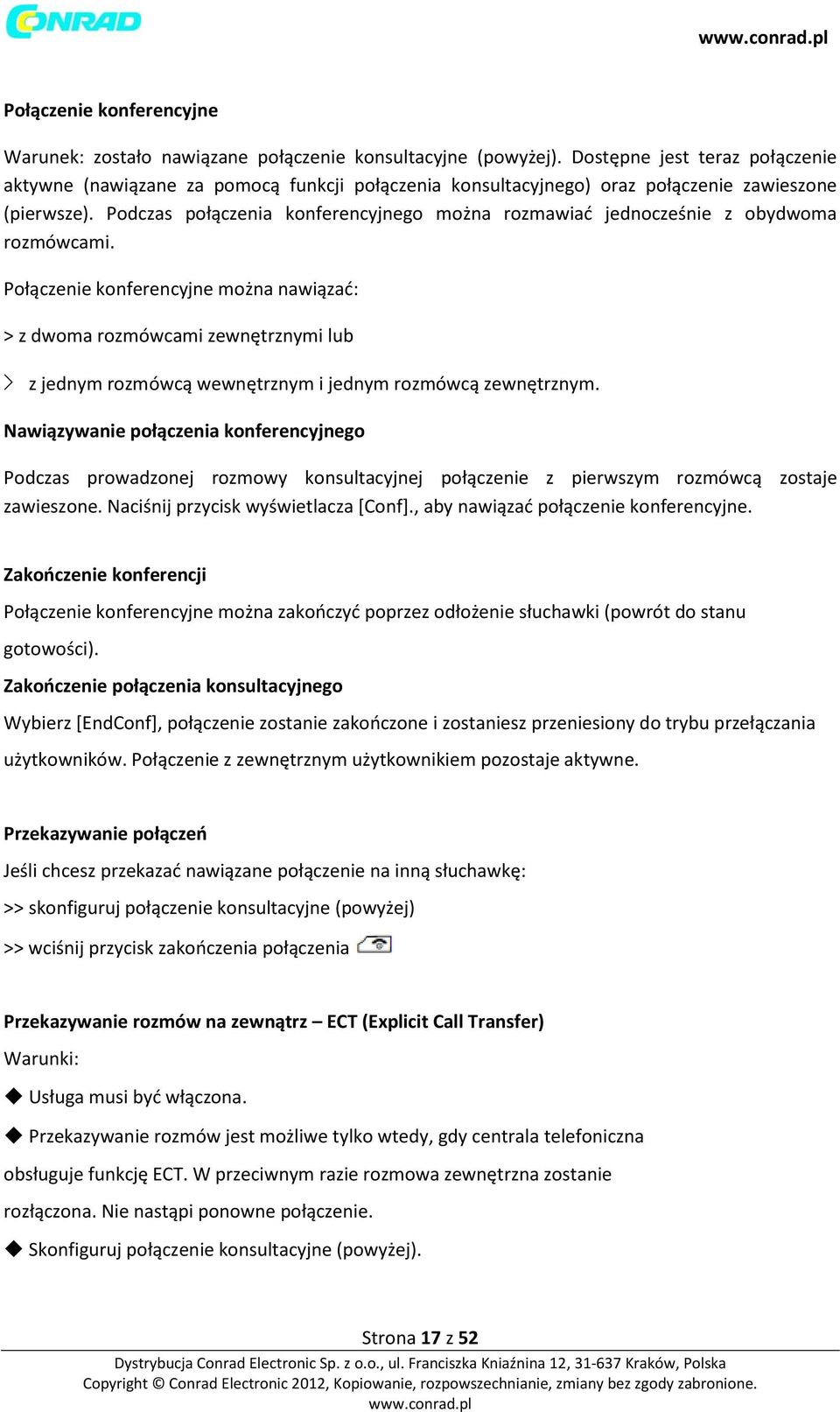 CONRAD

www.conrad.pl

Połączenie konferencyjne

Warunek: zostało nawiązane połączenie konsultacyjne (powyżej). Dostępne jest teraz połączenie aktywne (nawiązane za pomocą funkcji połączenia konsultacyjnego) oraz połączenie zawieszone (pierwsze). Podczas połączenia konferencyjnego można rozmawiać jednocześnie z obydwoma rozmówcami.

Połączenie konferencyjne można nawiązać:

> z dwoma rozmówcami zewnętrznymi lub

> z jednym rozmówcą wewnętrznym i jednym rozmówcą zewnętrznym.

Nawiązywanie połączenia konferencyjnego

Podczas prowadzonej rozmowy konsultacyjnej połączenie z pierwszym rozmówcą zostaje zawieszone. Naciśnij przycisk wyświetlacza [Conf]., aby nawiązać połączenie konferencyjne.

Zakończenie konferencji

Połączenie konferencyjne można zakończyć poprzez odłożenie słuchawki (powrót do stanu gotowości).

Zakończenie połączenia konsultacyjnego

Wybierz [EndConf], połączenie zostanie zakończone i zostaniesz przeniesiony do trybu przełączania użytkowników. Połączenie z zewnętrznym użytkownikiem pozostaje aktywne.

Przekazywanie połączeń

Jeśli chcesz przekazać nawiązane połączenie na inną słuchawkę:

>> skonfiguruj połączenie konsultacyjne (powyżej)

>> wciśnij przycisk zakończenia połączenia

Przekazywanie rozmów na zewnątrz – ECT (Explicit Call Transfer)

Warunki:

◆ Usługa musi być włączona.

◆ Przekazywanie rozmów jest możliwe tylko wtedy, gdy centrala telefoniczna obsługuje funkcję ECT. W przeciwnym razie rozmowa zewnętrzna zostanie rozłączona. Nie nastąpi ponowne połączenie.

◆ Skonfiguruj połączenie konsultacyjne (powyżej).

Strona 17 z 52

Dystrybucja Conrad Electronic Sp. z o.o., ul. Franciszka Kniaźnina 12, 31-637 Kraków, Polska
Copyright © Conrad Electronic 2012, Kopiowanie, rozpowszechnianie, zmiany bez zgody zabronione.
www.conrad.pl